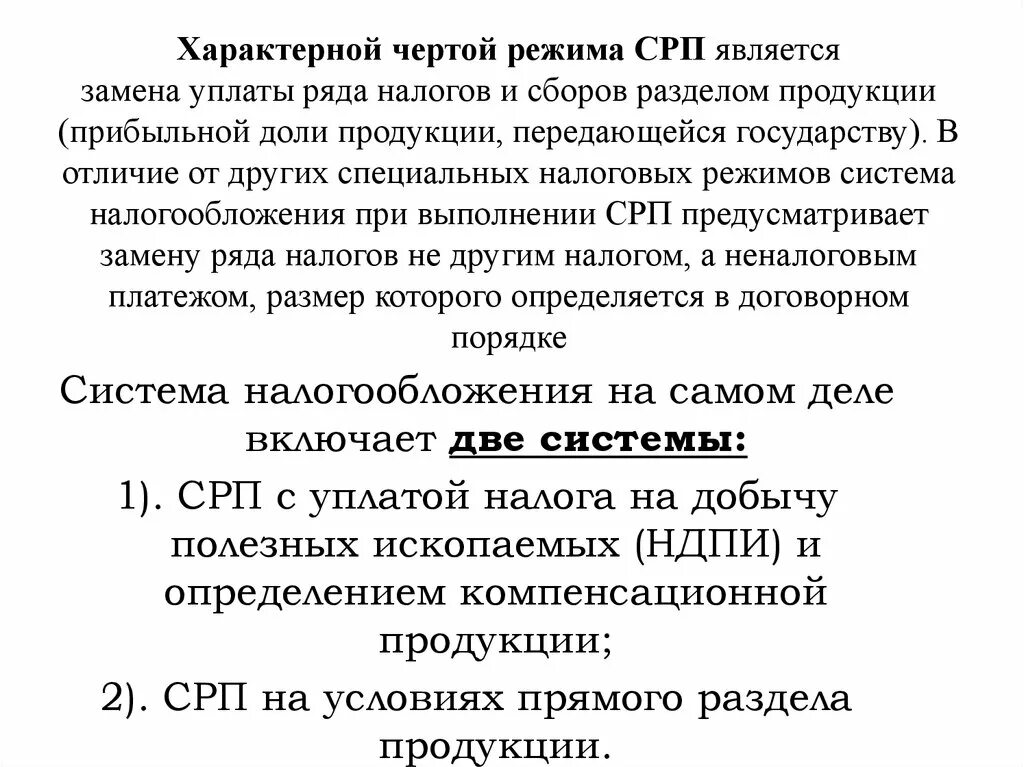 Характерной чертой режима СРП является замена уплаты ряда налогов и сборов разделом продукции (прибыльной доли продукции, передающейся государству). В отличие от других специальных налоговых режимов система налогообложения при выполнении СРП предусматривает замену ряда налогов не другим налогом, а неналоговым платежом, размер которого определяется в договорном порядке

Система налогообложения на самом деле включает две системы:

1). СРП с уплатой налога на добычу полезных ископаемых (НДПИ) и определением компенсационной продукции;

2). СРП на условиях прямого раздела продукции.